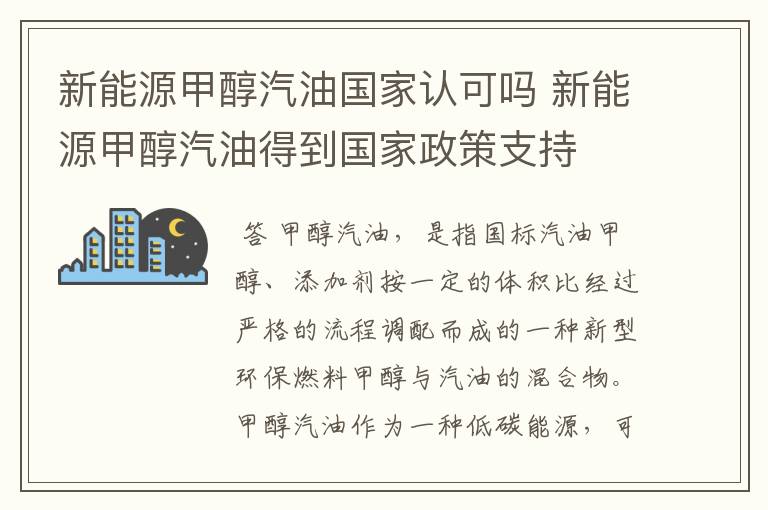 新能源甲醇汽油国家认可吗 新能源甲醇汽油得到国家政策支持

答 甲醇汽油，是指国标汽油甲醇、添加剂按一定的体积比经过严格的流程调配而成的一种新型环保燃料甲醇与汽油的混合物。甲醇汽油作为一种低碳能源，可